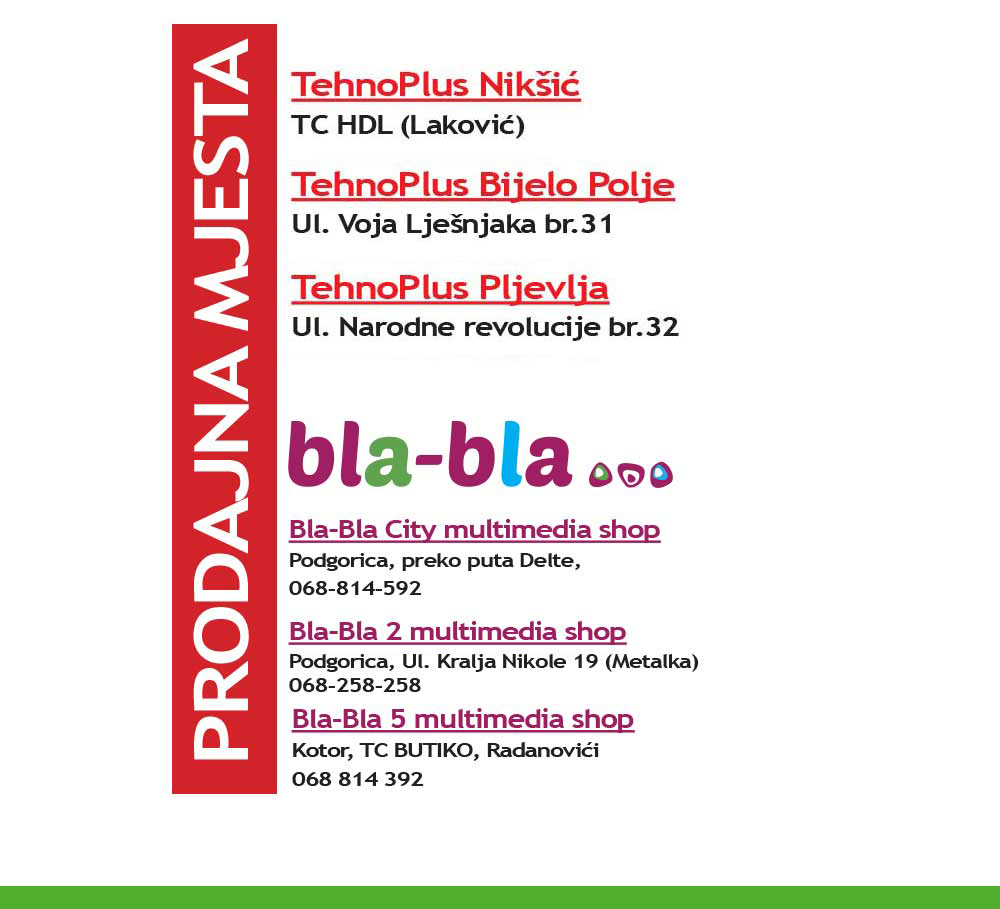 PRODAJNA MJESTA

TehnoPlus Nikšić
TC HDL (Laković)

TehnoPlus Bijelo Polje
Ul. Voja Lješnjaka br.31

TehnoPlus Pljevlja
Ul. Narodne revolucije br.32

bla-bla

Bla-Bla City multimedia shop
Podgorica, preko puta Delte,
068-814-592

Bla-Bla 2 multimedia shop
Podgorica, Ul. Kralja Nikole 19 (Metalka)
068-258-258

Bla-Bla 5 multimedia shop
Kotor, TC BUTIKO, Radanovići
068 814 392